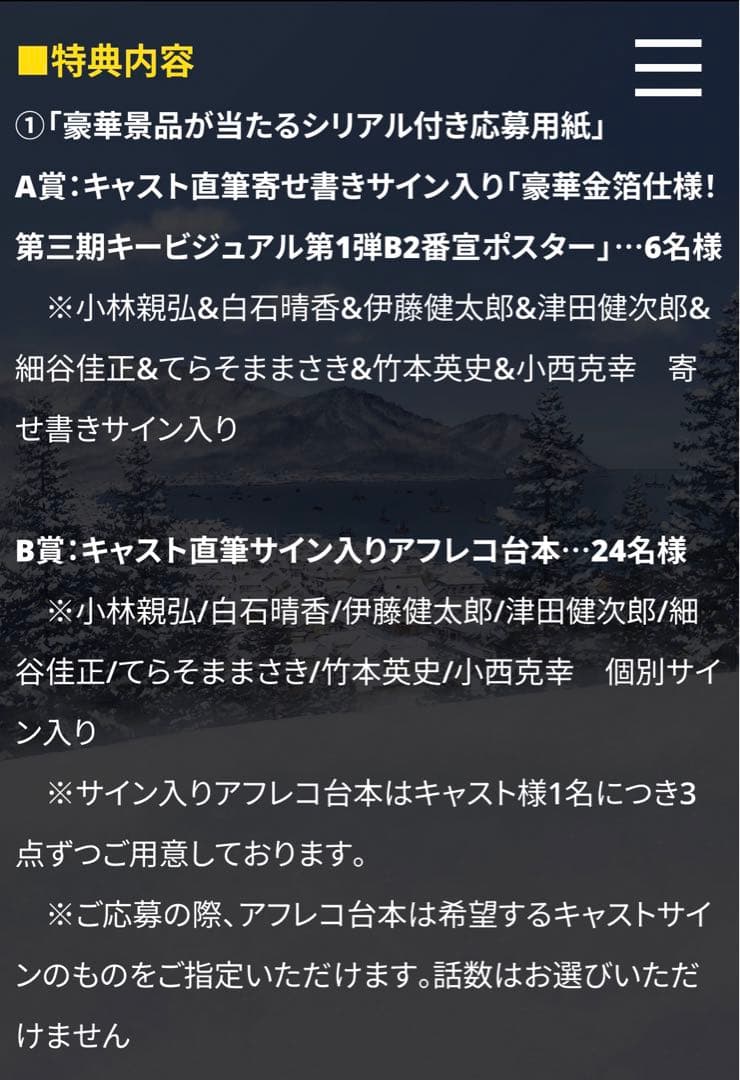 ■特典内容

①「豪華景品が当たるシリアル付き応募用紙」

A賞：キャスト直筆寄せ書きサイン入り「豪華金箔仕様！第三期キービジュアル第1弾B2番宣ポスター」…6名様

※小林親弘&白石晴香&伊藤健太郎&津田健次郎&細谷佳正&てらそままさき&竹本英史&小西克幸　寄せ書きサイン入り

B賞：キャスト直筆サイン入りアフレコ台本…24名様

※小林親弘/白石晴香/伊藤健太郎/津田健次郎/細谷佳正/てらそままさき/竹本英史/小西克幸　個別サイン入り

※サイン入りアフレコ台本はキャスト様1名につき3点ずつご用意しております。

※ご応募の際、アフレコ台本は希望するキャストサインのものをご指定いただけます。話数はお選びいただけません